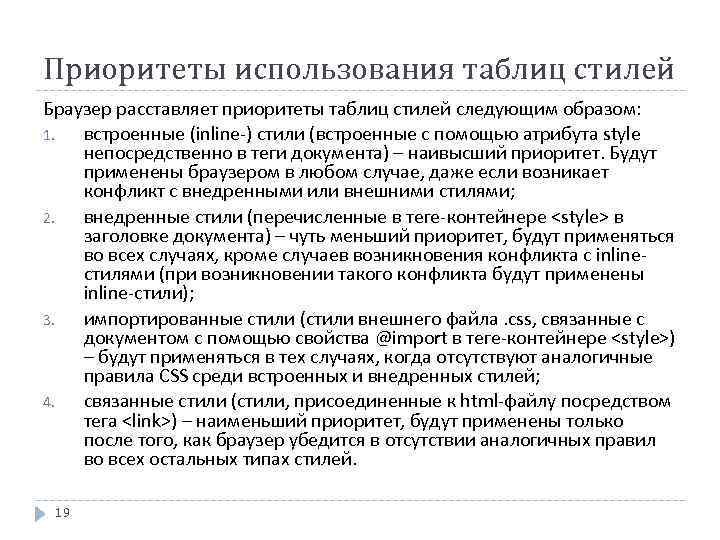 Приоритеты использования таблиц стилей

Браузер расставляет приоритеты таблиц стилей следующим образом:

1. встроенные (inline-) стили (встроенные с помощью атрибута style непосредственно в теги документа) – наивысший приоритет. Будут применены браузером в любом случае, даже если возникает конфликт с внедренными или внешними стилями;

2. внедренные стили (перечисленные в теге-контейнере <style> в заголовке документа) – чуть меньший приоритет, будут применяться во всех случаях, кроме случаев возникновения конфликта с inline-стилями (при возникновении такого конфликта будут применены inline-стили);

3. импортированные стили (стили внешнего файла .css, связанные с документом с помощью свойства @import в теге-контейнере <style>) – будут применяться в тех случаях, когда отсутствуют аналогичные правила CSS среди встроенных и внедренных стилей;

4. связанные стили (стили, присоединенные к html-файлу посредством тега <link>) – наименьший приоритет, будут применены только после того, как браузер убедится в отсутствии аналогичных правил во всех остальных типах стилей.

19